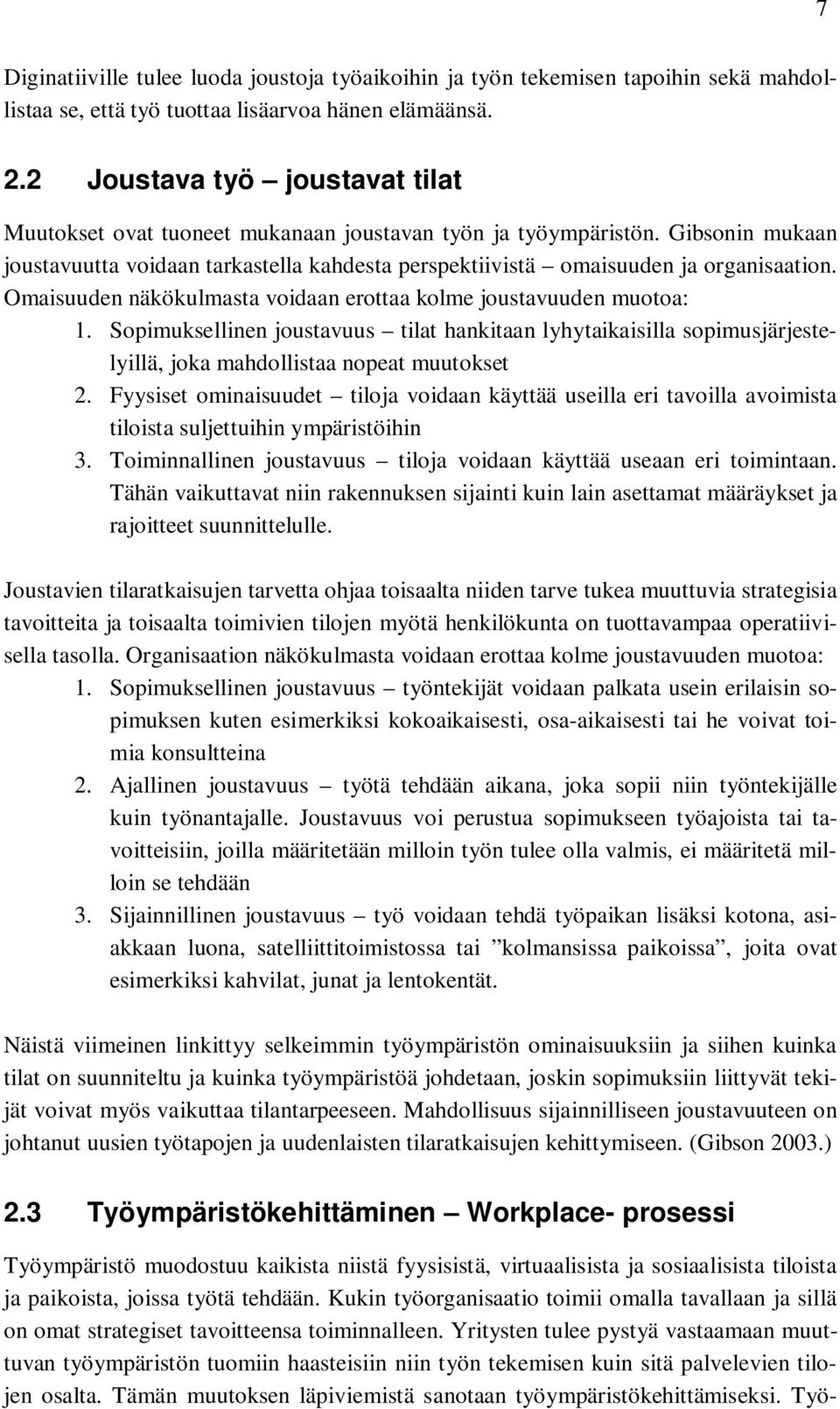 7

Diginatiiville tulee luoda joustoja työaikoihin ja työn tekemisen tapoihin sekä mahdollistaa se, että työ tuottaa lisäarvoa hänen elämäänsä.

2.2 Joustava työ – joustavat tilat

Muutokset ovat tuoneet mukanaan joustavan työn ja työympäristön. Gibsonin mukaan joustavuutta voidaan tarkastella kahdesta perspektiivistä – omaisuuden ja organisaation. Omaisuuden näkökulmasta voidaan erottaa kolme joustavuuden muotoa:

1. Sopimuksellinen joustavuus – tilat hankitaan lyhytaikaisilla sopimusjärjestelyillä, joka mahdollistaa nopeat muutokset
2. Fyysiset ominaisuudet – tiloja voidaan käyttää useilla eri tavoilla avoimista tiloista suljettuihin ympäristöihin
3. Toiminnallinen joustavuus – tiloja voidaan käyttää useaan eri toimintaan. Tähän vaikuttavat niin rakennuksen sijainti kuin lain asettamat määräykset ja rajoitteet suunnittelulle.

Joustavien tilaratkaisujen tarvetta ohjaa toisaalta niiden tarve tukea muuttuvia strategisia tavoitteita ja toisaalta toimivien tilojen myötä henkilökunta on tuottavampaa operatiivisella tasolla. Organisaation näkökulmasta voidaan erottaa kolme joustavuuden muotoa:

1. Sopimuksellinen joustavuus – työntekijät voidaan palkata usein erilaisin sopimuksen kuten esimerkiksi kokoaikaisesti, osa-aikaisesti tai he voivat toimia konsultteina
2. Ajallinen joustavuus – työtä tehdään aikana, joka sopii niin työntekijälle kuin työnantajalle. Joustavuus voi perustua sopimukseen työajoista tai tavoitteisiin, joilla määritetään milloin työn tulee olla valmis, ei määritetä milloin se tehdään
3. Sijainnillinen joustavuus – työ voidaan tehdä työpaikan lisäksi kotona, asiakkaan luona, satelliittitoimistossa tai ”kolmansissa paikoissa”, joita ovat esimerkiksi kahvilat, junat ja lentokentät.

Näistä viimeinen linkittyy selkeimmin työympäristön ominaisuuksiin ja siihen kuinka tilat on suunniteltu ja kuinka työympäristöä johdetaan, joskin sopimuksiin liittyvät tekijät voivat myös vaikuttaa tilantarpeeseen. Mahdollisuus sijainnilliseen joustavuuteen on johtanut uusien työtapojen ja uudenlaisten tilaratkaisujen kehittymiseen. (Gibson 2003.)

2.3 Työympäristökehittäminen – Workplace- prosessi

Työympäristö muodostuu kaikista niistä fyysisistä, virtuaalisista ja sosiaalisista tiloista ja paikoista, joissa työtä tehdään. Kukin työorganisaatio toimii omalla tavallaan ja sillä on omat strategiset tavoitteensa toiminnalleen. Yritysten tulee pystyä vastaamaan muuttuvan työympäristön tuomiin haasteisiin niin työn tekemisen kuin sitä palvelevien tilojen osalta. Tämän muutoksen läpiviemistä sanotaan työympäristökehittämiseksi. Työ-